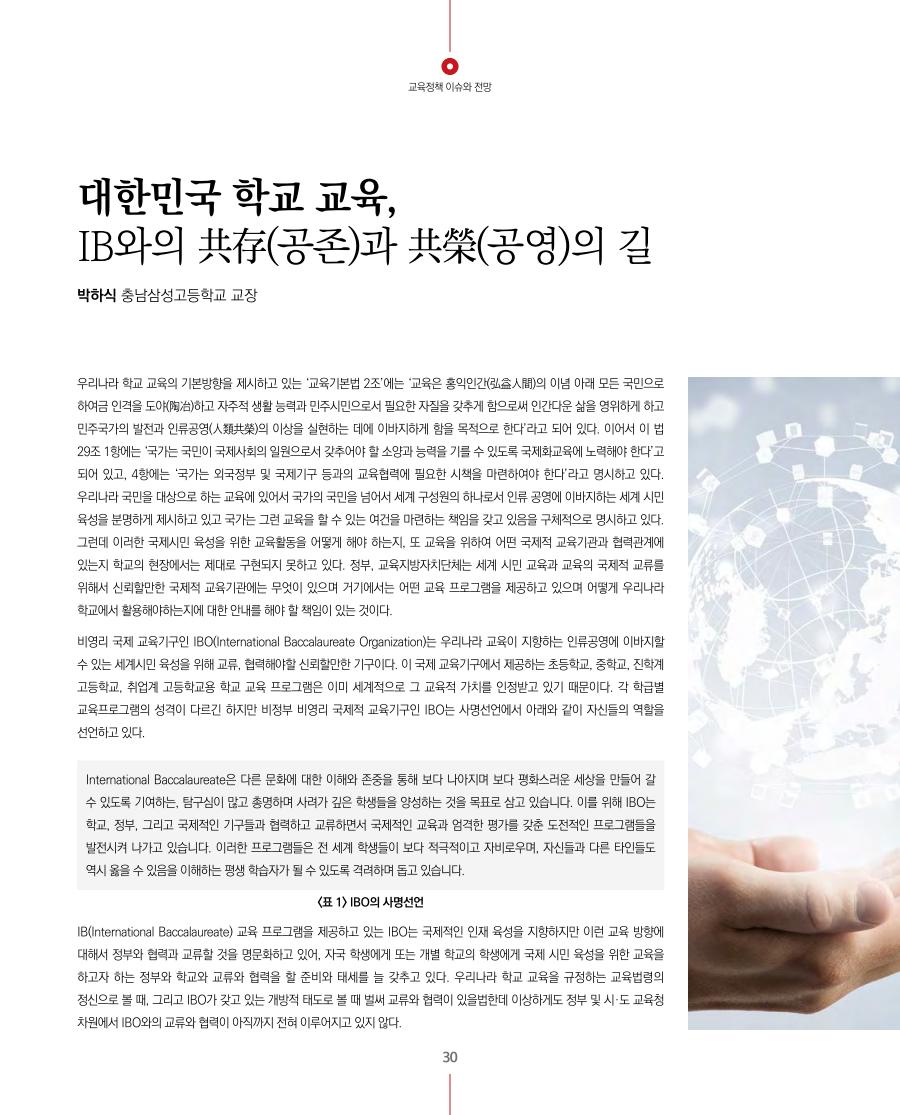 교육정책 이슈와 전망

대한민국 학교 교육,
IB와의 共存(공존)과 共榮(공영)의 길

박하식 충남삼성고등학교 교장

우리나라 학교 교육의 기본방향을 제시하고 있는 '교육기본법 2조'에는 '교육은 홍익인간(弘益人間)의 이념 아래 모든 국민으로 하여금 인격을 도야(陶冶)하고 자주적 생활 능력과 민주시민으로서 필요한 자질을 갖추게 함으로써 인간다운 삶을 영위하게 하고 민주국가의 발전과 인류공영(人類共榮)의 이상을 실현하는 데에 이바지하게 함을 목적으로 한다'라고 되어 있다. 이어서 이 법 29조 1항에는 '국가는 국민이 국제사회의 일원으로서 갖추어야 할 소양과 능력을 기를 수 있도록 국제화교육에 노력해야 한다'고 되어 있고, 4항에는 '국가는 외국정부 및 국제기구 등과의 교육협력에 필요한 시책을 마련하여야 한다'라고 명시하고 있다. 우리나라 국민을 대상으로 하는 교육에 있어서 국가의 국민을 넘어서 세계 구성원의 하나로서 인류 공영에 이바지하는 세계 시민 육성을 분명하게 제시하고 있고 국가는 그런 교육을 할 수 있는 여건을 마련하는 책임을 갖고 있음을 구체적으로 명시하고 있다. 그런데 이러한 국제시민 육성을 위한 교육활동을 어떻게 해야 하는지, 또 교육을 위하여 어떤 국제적 교육기관과 협력관계에 있는지 학교의 현장에서는 제대로 구현되지 못하고 있다. 정부, 교육지방자치단체는 세계 시민 교육과 교육의 국제적 교류를 위해서 신뢰할만한 국제적 교육기관에는 무엇이 있으며 거기에서는 어떤 교육 프로그램을 제공하고 있으며 어떻게 우리나라 학교에서 활용해야하는지에 대한 안내를 해야 할 책임이 있는 것이다.

비영리 국제 교육기구인 IBO(International Baccalaureate Organization)는 우리나라 교육이 지향하는 인류공영에 이바지할 수 있는 세계시민 육성을 위해 교류, 협력해야할 신뢰할만한 기구이다. 이 국제 교육기구에서 제공하는 초등학교, 중학교, 진학계 고등학교, 취업계 고등학교용 학교 교육 프로그램은 이미 세계적으로 그 교육적 가치를 인정받고 있기 때문이다. 각 학급별 교육프로그램의 성격이 다르긴 하지만 비정부 비영리 국제적 교육기구인 IBO는 사명선언에서 아래와 같이 자신들의 역할을 선언하고 있다.

International Baccalaureate은 다른 문화에 대한 이해와 존중을 통해 보다 나아지며 보다 평화스러운 세상을 만들어 갈 수 있도록 기여하는, 탐구심이 많고 총명하며 사려가 깊은 학생들을 양성하는 것을 목표로 삼고 있습니다. 이를 위해 IBO는 학교, 정부, 그리고 국제적인 기구들과 협력하고 교류하면서 국제적인 교육과 엄격한 평가를 갖춘 도전적인 프로그램들을 발전시켜 나가고 있습니다. 이러한 프로그램들은 전 세계 학생들이 보다 적극적이고 자비로우며, 자신들과 다른 타인들도 역시 옳을 수 있음을 이해하는 평생 학습자가 될 수 있도록 격려하며 돕고 있습니다.

〈표 1〉 IBO의 사명선언

IB(International Baccalaureate) 교육 프로그램을 제공하고 있는 IBO는 국제적인 인재 육성을 지향하지만 이런 교육 방향에 대해서 정부와 협력과 교류할 것을 명문화하고 있어, 자국 학생에게 또는 개별 학교의 학생에게 국제 시민 육성을 위한 교육을 하고자 하는 정부와 학교와 교류와 협력을 할 준비와 태세를 늘 갖추고 있다. 우리나라 학교 교육을 규정하는 교육법령의 정신으로 볼 때, 그리고 IBO가 갖고 있는 개방적 태도로 볼 때 벌써 교류와 협력이 있을법한데 이상하게도 정부 및 시·도 교육청 차원에서 IBO와의 교류와 협력이 아직까지 전혀 이루어지고 있지 않다.

30